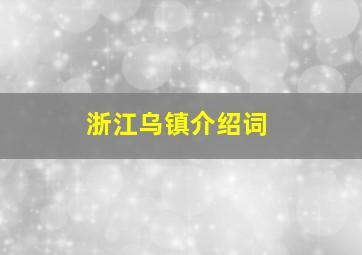 浙江乌镇介绍词